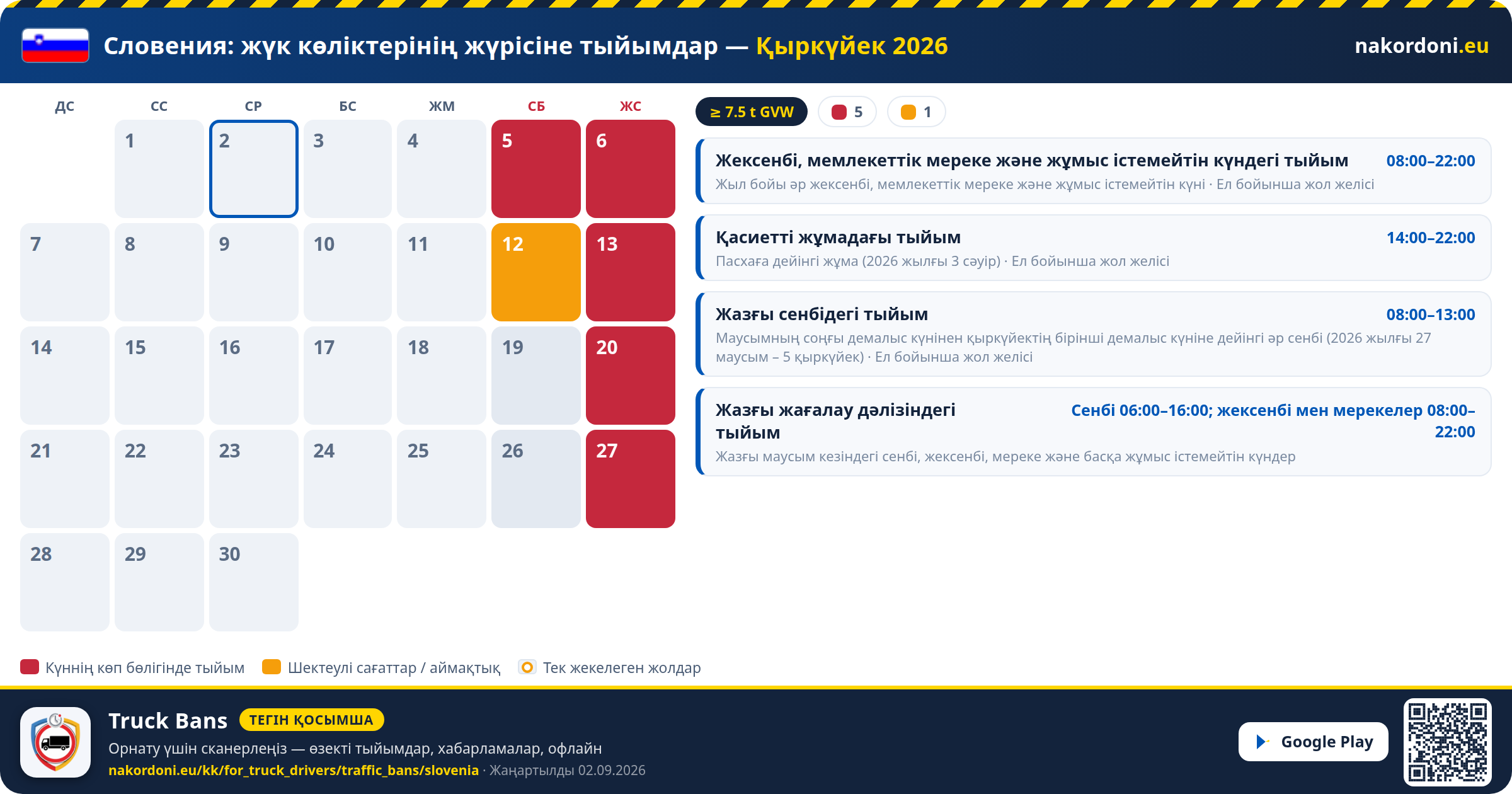 Словения: жүк көліктерінің жүрісіне тыйымдар — Қыркүйек 2026

nakordoni.eu

| ДС | СС | СР | БС | ЖМ | СБ | ЖС |
|---|---|---|---|---|---|---|
| | 1 | 2 | 3 | 4 | 5 | 6 |
| 7 | 8 | 9 | 10 | 11 | 12 | 13 |
| 14 | 15 | 16 | 17 | 18 | 19 | 20 |
| 21 | 22 | 23 | 24 | 25 | 26 | 27 |
| 28 | 29 | 30 | | | | |

≥ 7.5 t GVW 5 1

Жексенбі, мемлекеттік мереке және жұмыс істемейтін күндегі тыйым 08:00–22:00
Жыл бойы әр жексенбі, мемлекеттік мереке және жұмыс істемейтін күні · Ел бойынша жол желісі

Қасиетті жұмадағы тыйым 14:00–22:00
Пасхаға дейінгі жұма (2026 жылғы 3 сәуір) · Ел бойынша жол желісі

Жазғы сенбідегі тыйым 08:00–13:00
Маусымның соңғы демалыс күнінен қыркүйектің бірінші демалыс күніне дейінгі әр сенбі (2026 жылғы 27 маусым – 5 қыркүйек) · Ел бойынша жол желісі

Жазғы жағалау дәлізіндегі тыйым Сенбі 06:00–16:00; жексенбі мен мерекелер 08:00–22:00
Жазғы маусым кезіндегі сенбі, жексенбі, мереке және басқа жұмыс істемейтін күндер

Күннің көп бөлігінде тыйым Шектеулі сағаттар / аймақтық Тек жекелеген жолдар

Truck Bans ТЕГІН ҚОСЫМША
Орнату үшін сканерлеңіз — өзекті тыйымдар, хабарламалар, офлайн
nakordoni.eu/kk/for_truck_drivers/traffic_bans/slovenia · Жаңартылды 02.09.2026

Google Play